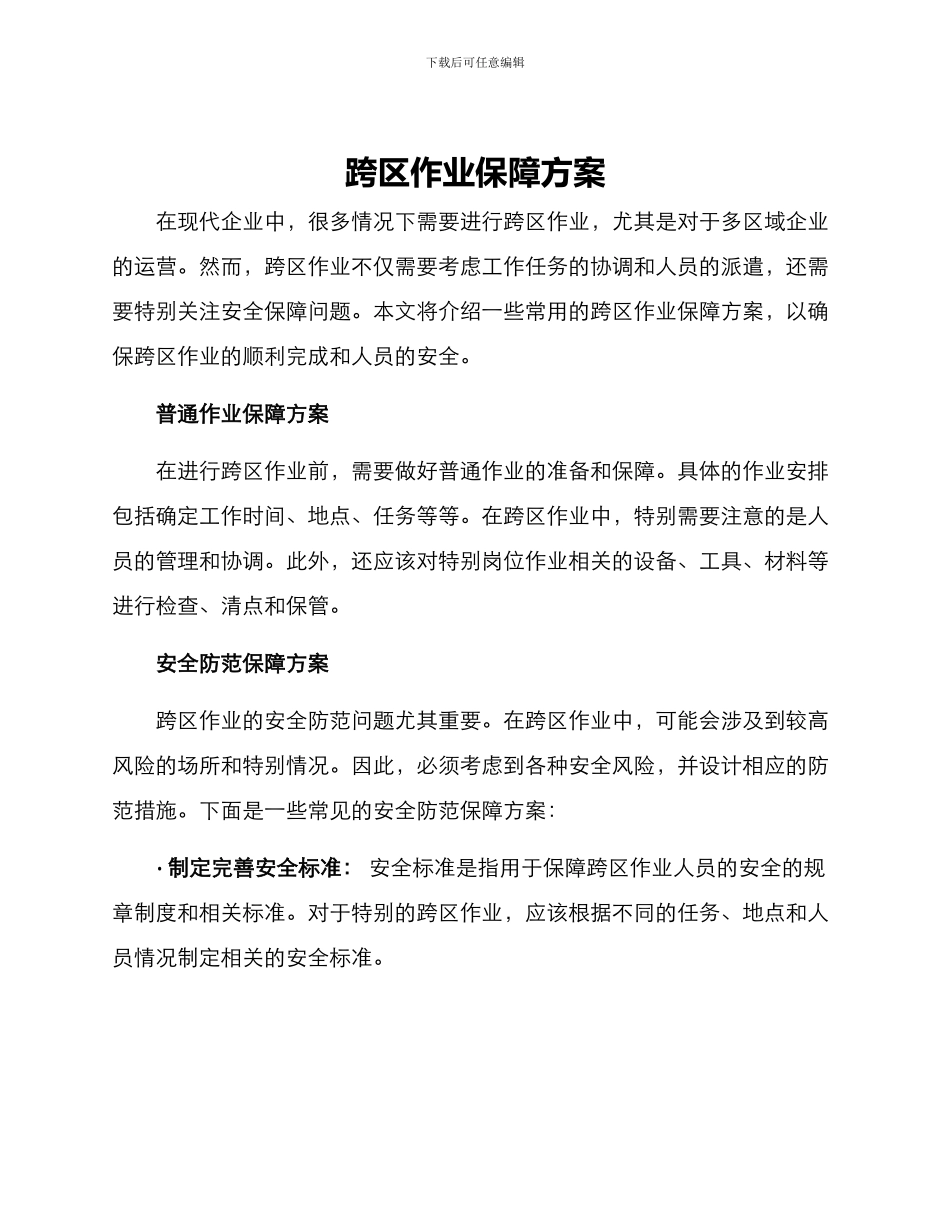 下载后可任意编辑

跨区作业保障方案

在现代企业中，很多情况下需要进行跨区作业，尤其是对于多区域企业的运营。然而，跨区作业不仅需要考虑工作任务的协调和人员的派遣，还需要特别关注安全保障问题。本文将介绍一些常用的跨区作业保障方案，以确保跨区作业的顺利完成和人员的安全。

普通作业保障方案

在进行跨区作业前，需要做好普通作业的准备和保障。具体的作业安排包括确定工作时间、地点、任务等等。在跨区作业中，特别需要注意的是人员的管理和协调。此外，还应该对特别岗位作业相关的设备、工具、材料等进行检查、清点和保管。

安全防范保障方案

跨区作业的安全防范问题尤其重要。在跨区作业中，可能会涉及到较高风险的场所和特别情况。因此，必须考虑到各种安全风险，并设计相应的防范措施。下面是一些常见的安全防范保障方案：

· 制定完善安全标准： 安全标准是指用于保障跨区作业人员的安全的规章制度和相关标准。对于特别的跨区作业，应该根据不同的任务、地点和人员情况制定相关的安全标准。